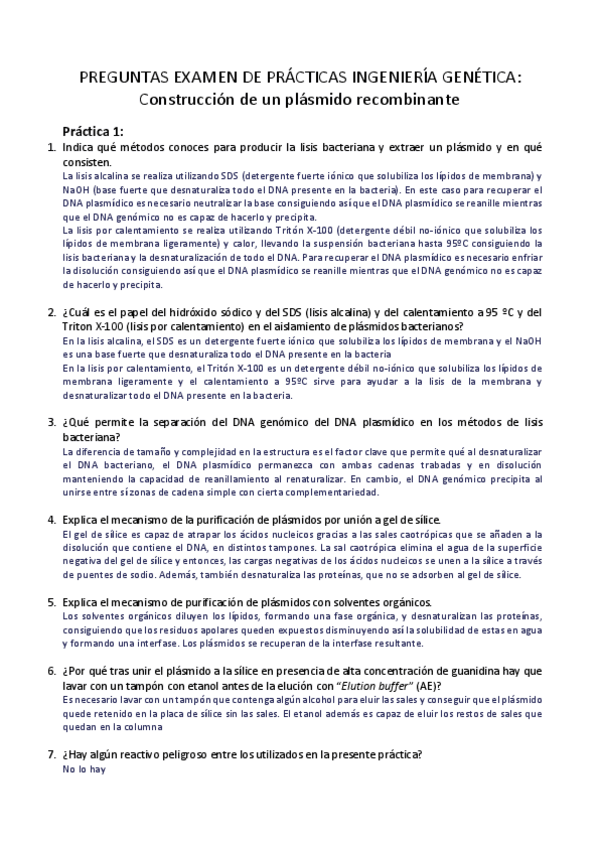 PREGUNTAS EXAMEN DE PRÁCTICAS INGENIERÍA GENÉTICA:
Construcción de un plásmido recombinante

Práctica 1:

1. Indica qué métodos conoces para producir la lisis bacteriana y extraer un plásmido y en qué consisten.
La lisis alcalina se realiza utilizando SDS (detergente fuerte iónico que solubiliza los lípidos de membrana) y NaOH (base fuerte que desnaturaliza todo el DNA presente en la bacteria). En este caso para recuperar el DNA plasmídico es necesario neutralizar la base consiguiendo así que el DNA plasmídico se reanille mientras que el DNA genómico no es capaz de hacerlo y precipita.
La lisis por calentamiento se realiza utilizando Tritón X-100 (detergente débil no-iónico que solubiliza los lípidos de membrana ligeramente) y calor, llevando la suspensión bacteriana hasta 95ºC consiguiendo la lisis bacteriana y la desnaturalización de todo el DNA. Para recuperar el DNA plasmídico es necesario enfriar la disolución consiguiendo así que el DNA plasmídico se reanille mientras que el DNA genómico no es capaz de hacerlo y precipita.

2. ¿Cuál es el papel del hidróxido sódico y del SDS (lisis alcalina) y del calentamiento a 95 ºC y del Triton X-100 (lisis por calentamiento) en el aislamiento de plásmidos bacterianos?
En la lisis alcalina, el SDS es un detergente fuerte iónico que solubiliza los lípidos de membrana y el NaOH es una base fuerte que desnaturaliza todo el DNA presente en la bacteria
En la lisis por calentamiento, el Tritón X-100 es un detergente débil no-iónico que solubiliza los lípidos de membrana ligeramente y el calentamiento a 95ºC sirve para ayudar a la lisis de la membrana y desnaturalizar todo el DNA presente en la bacteria.

3. ¿Qué permite la separación del DNA genómico del DNA plasmídico en los métodos de lisis bacteriana?
La diferencia de tamaño y complejidad en la estructura es el factor clave que permite qué al desnaturalizar el DNA bacteriano, el DNA plasmídico permanezca con ambas cadenas trabadas y en disolución manteniendo la capacidad de reanillamiento al renaturalizar. En cambio, el DNA genómico precipita al unirse entre sí zonas de cadena simple con cierta complementariedad.

4. Explica el mecanismo de la purificación de plásmidos por unión a gel de sílice.
El gel de sílice es capaz de atrapar los ácidos nucleicos gracias a las sales caotrópicas que se añaden a la disolución que contiene el DNA, en distintos tampones. La sal caotrópica elimina el agua de la superficie negativa del gel de sílice y entonces, las cargas negativas de los ácidos nucleicos se unen a la sílice a través de puentes de sodio. Además, también desnaturaliza las proteínas, que no se adsorben al gel de sílice.

5. Explica el mecanismo de purificación de plásmidos con solventes orgánicos.
Los solventes orgánicos diluyen los lípidos, formando una fase orgánica, y desnaturalizan las proteínas, consiguiendo que los residuos apolares queden expuestos disminuyendo así la solubilidad de estas en agua y formando una interfase. Los plásmidos se recuperan de la interfase resultante.

6. ¿Por qué tras unir el plásmido a la sílice en presencia de alta concentración de guanidina hay que lavar con un tampón con etanol antes de la elución con "Elution buffer" (AE)?
Es necesario lavar con un tampón que contenga algún alcohol para eluir las sales y conseguir que el plásmido quede retenido en la placa de sílice sin las sales. El etanol además es capaz de eluir los restos de sales que quedan en la columna

7. ¿Hay algún reactivo peligroso entre los utilizados en la presente práctica?
No lo hay